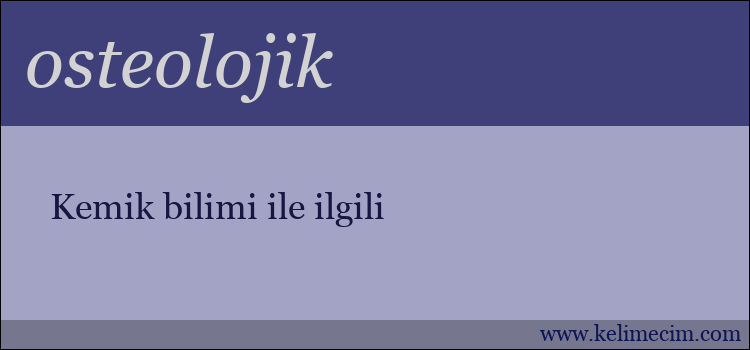 osteolojik

Kemik bilimi ile ilgili

www.kelimecim.com